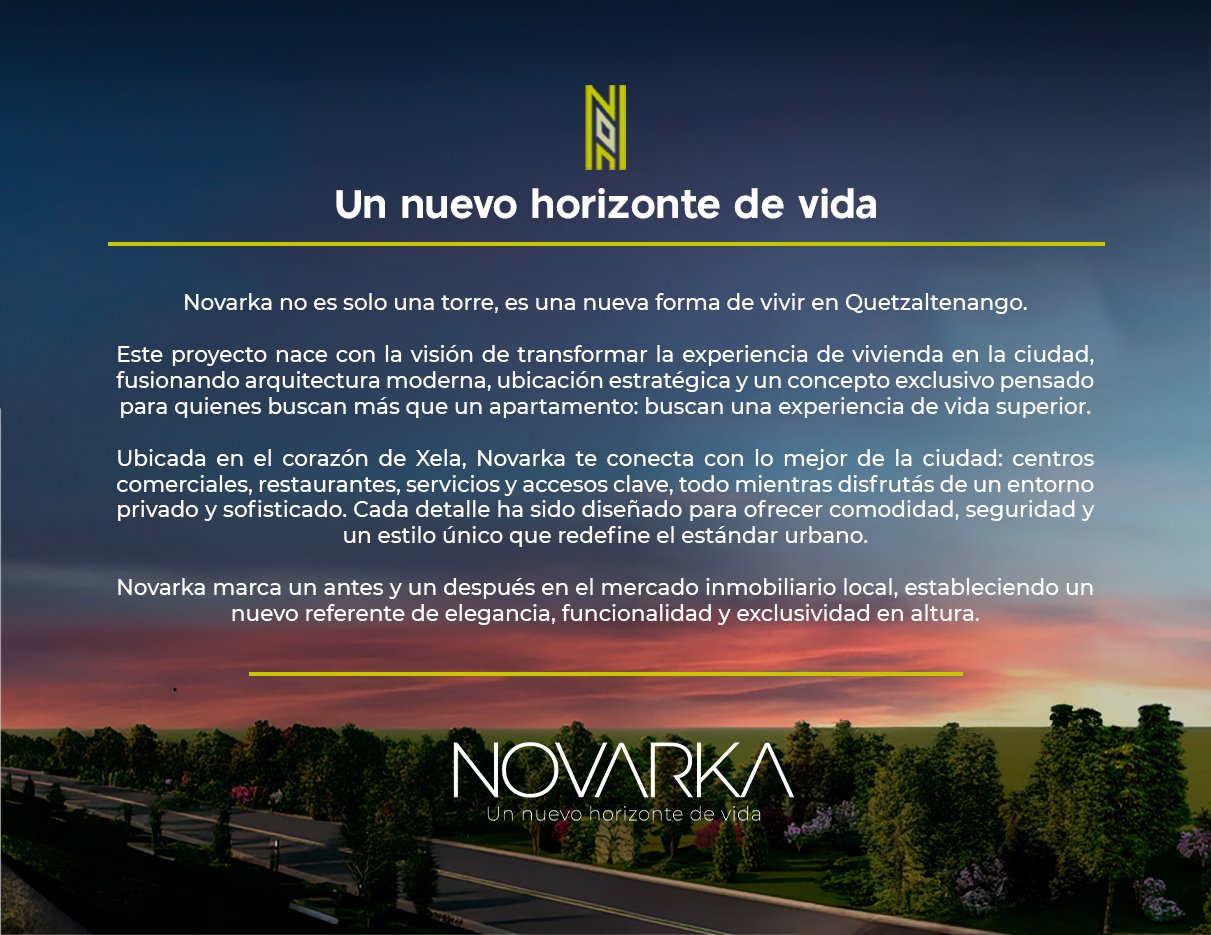 Un nuevo horizonte de vida

Novarka no es solo una torre, es una nueva forma de vivir en Quetzaltenango.

Este proyecto nace con la visión de transformar la experiencia de vivienda en la ciudad, fusionando arquitectura moderna, ubicación estratégica y un concepto exclusivo pensado para quienes buscan más que un apartamento: buscan una experiencia de vida superior.

Ubicada en el corazón de Xela, Novarka te conecta con lo mejor de la ciudad: centros comerciales, restaurantes, servicios y accesos clave, todo mientras disfrutás de un entorno privado y sofisticado. Cada detalle ha sido diseñado para ofrecer comodidad, seguridad y un estilo único que redefine el estándar urbano.

Novarka marca un antes y un después en el mercado inmobiliario local, estableciendo un nuevo referente de elegancia, funcionalidad y exclusividad en altura.

NOVARKA
Un nuevo horizonte de vida